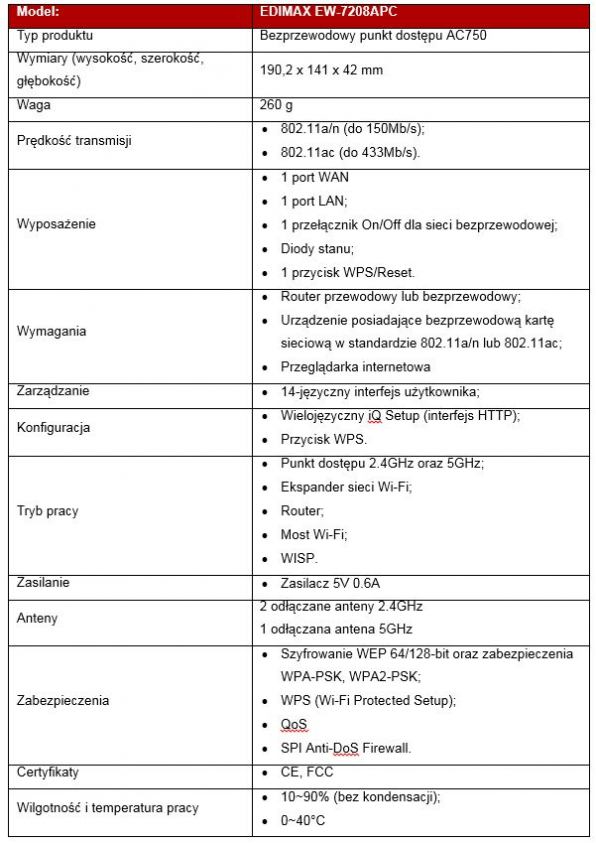 | Model: | EDIMAX EW-7208APC |
|---|---|
| Typ produktu | Bezprzewodowy punkt dostępu AC750 |
| Wymiary (wysokość, szerokość, głębokość) | 190,2 x 141 x 42 mm |
| Waga | 260 g |
| Prędkość transmisji | • 802.11a/n (do 150Mb/s); • 802.11ac (do 433Mb/s). |
| Wyposażenie | • 1 port WAN • 1 port LAN; • 1 przełącznik On/Off dla sieci bezprzewodowej; • Diody stanu; • 1 przycisk WPS/Reset. |
| Wymagania | • Router przewodowy lub bezprzewodowy; • Urządzenie posiadające bezprzewodową kartę sieciową w standardzie 802.11a/n lub 802.11ac; • Przeglądarka internetowa |
| Zarządzanie | • 14-języczny interfejs użytkownika; |
| Konfiguracja | • Wielojęzyczny iQ Setup (interfejs HTTP); • Przycisk WPS. |
| Tryb pracy | • Punkt dostępu 2.4GHz oraz 5GHz; • Ekspander sieci Wi-Fi; • Router; • Most Wi-Fi; • WISP. |
| Zasilanie | • Zasilacz 5V 0.6A |
| Anteny | 2 odłączane anteny 2.4GHz 1 odłączana antena 5GHz |
| Zabezpieczenia | • Szyfrowanie WEP 64/128-bit oraz zabezpieczenia WPA-PSK, WPA2-PSK; • WPS (Wi-Fi Protected Setup); • QoS • SPI Anti-DoS Firewall. |
| Certyfikaty | • CE, FCC |
| Wilgotność i temperatura pracy | • 10~90% (bez kondensacji); • 0~40°C |